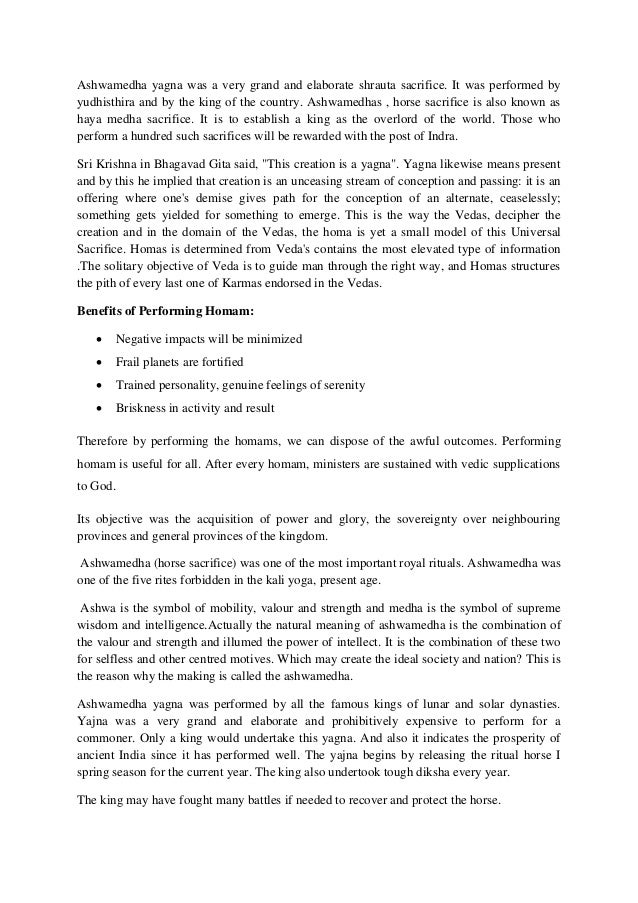 Ashwamedha yagna was a very grand and elaborate shrauta sacrifice. It was performed by yudhisthira and by the king of the country. Ashwamedhas , horse sacrifice is also known as haya medha sacrifice. It is to establish a king as the overlord of the world. Those who perform a hundred such sacrifices will be rewarded with the post of Indra.

Sri Krishna in Bhagavad Gita said, "This creation is a yagna". Yagna likewise means present and by this he implied that creation is an unceasing stream of conception and passing: it is an offering where one's demise gives path for the conception of an alternate, ceaselessly; something gets yielded for something to emerge. This is the way the Vedas, decipher the creation and in the domain of the Vedas, the homa is yet a small model of this Universal Sacrifice. Homas is determined from Veda's contains the most elevated type of information .The solitary objective of Veda is to guide man through the right way, and Homas structures the pith of every last one of Karmas endorsed in the Vedas.

Benefits of Performing Homam:

• Negative impacts will be minimized
• Frail planets are fortified
• Trained personality, genuine feelings of serenity
• Briskness in activity and result

Therefore by performing the homams, we can dispose of the awful outcomes. Performing homam is useful for all. After every homam, ministers are sustained with vedic supplications to God.

Its objective was the acquisition of power and glory, the sovereignty over neighbouring provinces and general provinces of the kingdom.

Ashwamedha (horse sacrifice) was one of the most important royal rituals. Ashwamedha was one of the five rites forbidden in the kali yoga, present age.

Ashwa is the symbol of mobility, valour and strength and medha is the symbol of supreme wisdom and intelligence.Actually the natural meaning of ashwamedha is the combination of the valour and strength and illumed the power of intellect. It is the combination of these two for selfless and other centred motives. Which may create the ideal society and nation? This is the reason why the making is called the ashwamedha.

Ashwamedha yagna was performed by all the famous kings of lunar and solar dynasties. Yajna was a very grand and elaborate and prohibitively expensive to perform for a commoner. Only a king would undertake this yagna. And also it indicates the prosperity of ancient India since it has performed well. The yajna begins by releasing the ritual horse I spring season for the current year. The king also undertook tough diksha every year.

The king may have fought many battles if needed to recover and protect the horse.